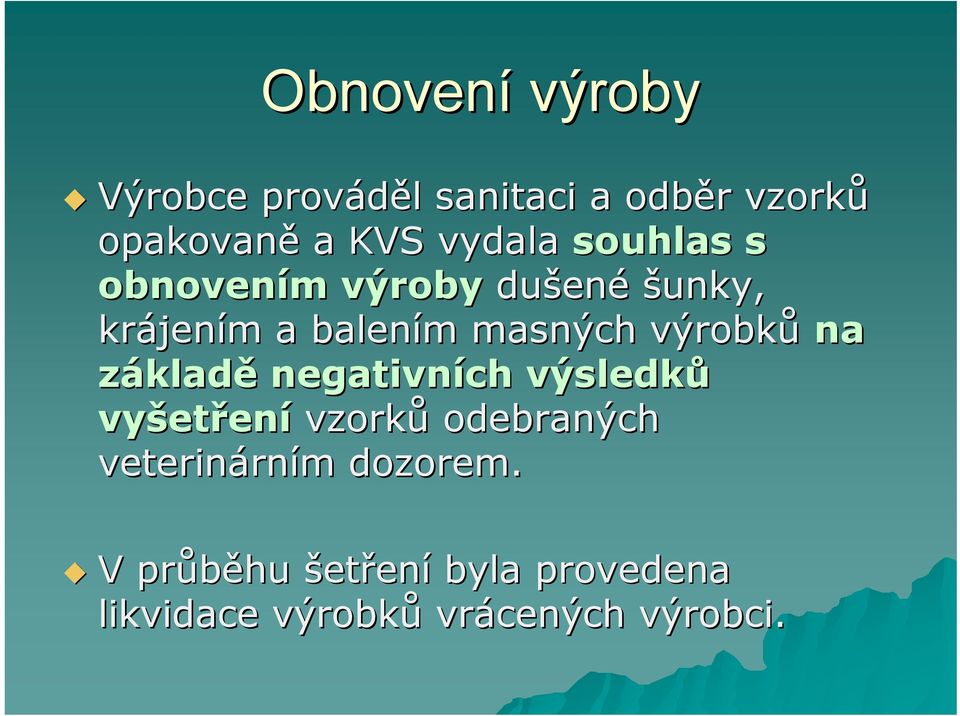 Obnovení výroby

Výrobce prováděl sanitaci a odběr vzorků opakovaně a KVS vydala souhlas s obnovením výroby dušené šunky, krájením a balením masných výrobků na základě negativních výsledků vyšetření vzorků odebraných veterinárním dozorem.

V průběhu šetření byla provedena likvidace výrobků vrácených výrobci.